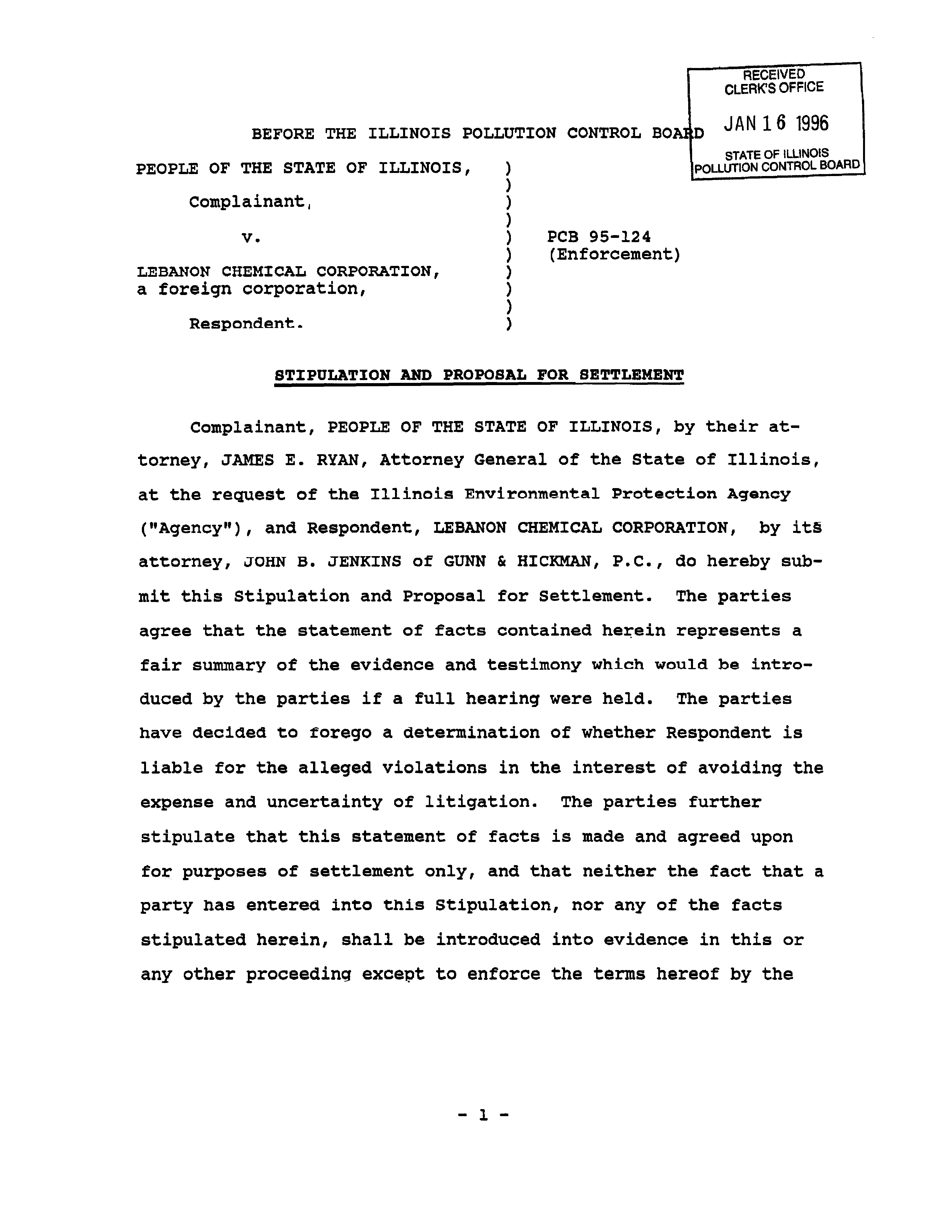 RECEIVED
CLERK'S OFFICE
JAN 16 1996
STATE OF ILLINOIS
POLLUTION CONTROL BOARD

BEFORE THE ILLINOIS POLLUTION CONTROL BOARD

PEOPLE OF THE STATE OF ILLINOIS, )
)
Complainant, )
)
v. ) PCB 95-124
) (Enforcement)
LEBANON CHEMICAL CORPORATION, )
a foreign corporation, )
)
Respondent. )

STIPULATION AND PROPOSAL FOR SETTLEMENT

Complainant, PEOPLE OF THE STATE OF ILLINOIS, by their attorney, JAMES E. RYAN, Attorney General of the State of Illinois, at the request of the Illinois Environmental Protection Agency ("Agency"), and Respondent, LEBANON CHEMICAL CORPORATION, by its attorney, JOHN B. JENKINS of GUNN & HICKMAN, P.C., do hereby submit this Stipulation and Proposal for Settlement. The parties agree that the statement of facts contained herein represents a fair summary of the evidence and testimony which would be introduced by the parties if a full hearing were held. The parties have decided to forego a determination of whether Respondent is liable for the alleged violations in the interest of avoiding the expense and uncertainty of litigation. The parties further stipulate that this statement of facts is made and agreed upon for purposes of settlement only, and that neither the fact that a party has entered into this Stipulation, nor any of the facts stipulated herein, shall be introduced into evidence in this or any other proceeding except to enforce the terms hereof by the

- 1 -